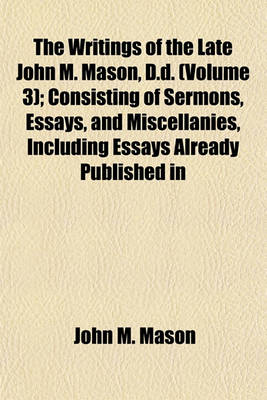 The Writings of the Late John M. Mason, D.d. (Volume 3); Consisting of Sermons, Essays, and Miscellanies, Including Essays Already Published in

John M. Mason